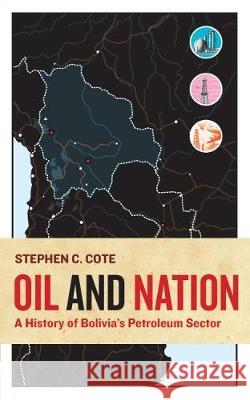 STEPHEN C. COTE

OIL AND NATION

A History of Bolivia's Petroleum Sector

Kraina Książek